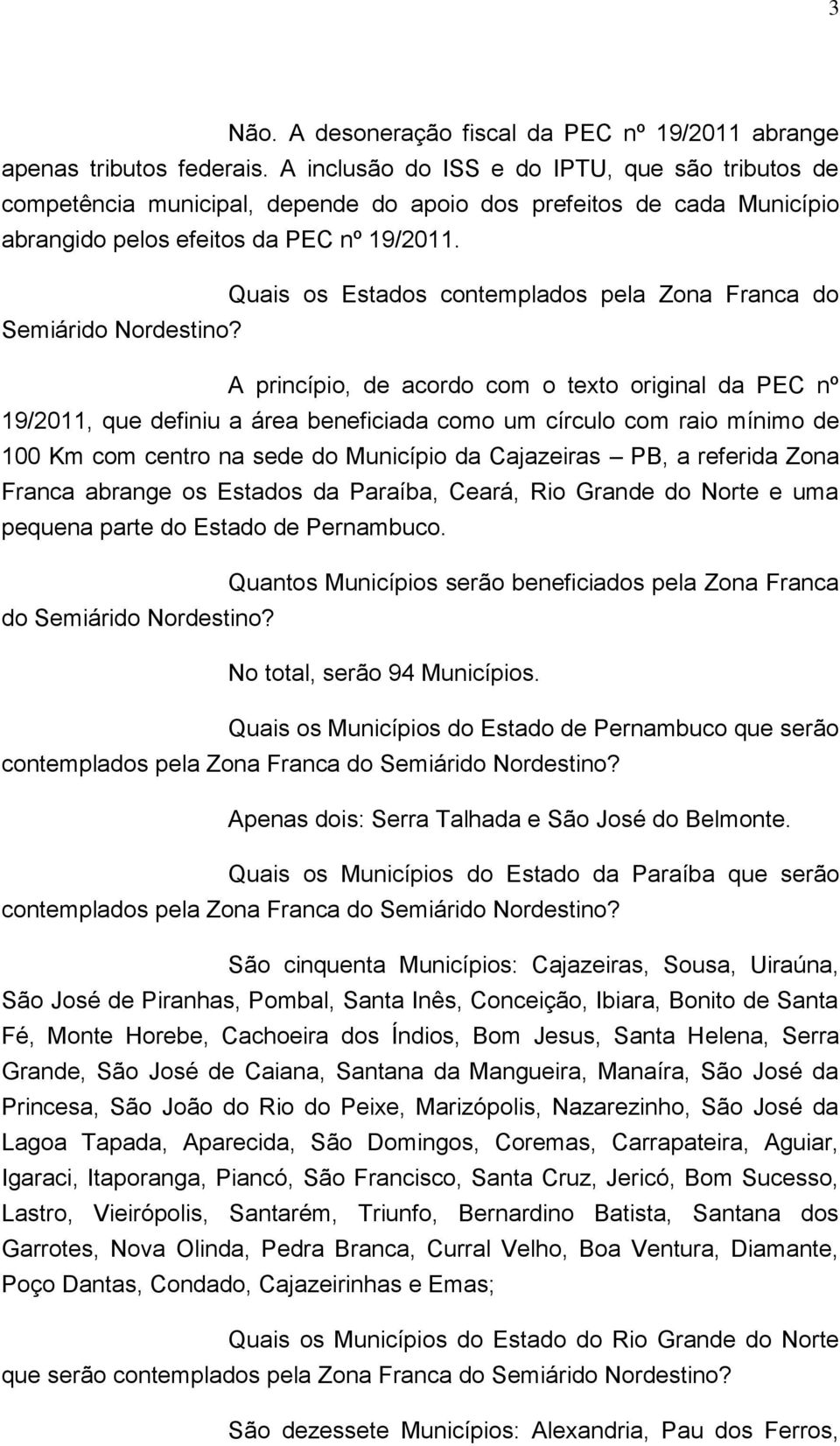 3

Não. A desoneração fiscal da PEC nº 19/2011 abrange apenas tributos federais. A inclusão do ISS e do IPTU, que são tributos de competência municipal, depende do apoio dos prefeitos de cada Município abrangido pelos efeitos da PEC nº 19/2011.

Quais os Estados contemplados pela Zona Franca do Semiárido Nordestino?

A princípio, de acordo com o texto original da PEC nº 19/2011, que definiu a área beneficiada como um círculo com raio mínimo de 100 Km com centro na sede do Município da Cajazeiras – PB, a referida Zona Franca abrange os Estados da Paraíba, Ceará, Rio Grande do Norte e uma pequena parte do Estado de Pernambuco.

Quantos Municípios serão beneficiados pela Zona Franca do Semiárido Nordestino?

No total, serão 94 Municípios.

Quais os Municípios do Estado de Pernambuco que serão contemplados pela Zona Franca do Semiárido Nordestino?

Apenas dois: Serra Talhada e São José do Belmonte.

Quais os Municípios do Estado da Paraíba que serão contemplados pela Zona Franca do Semiárido Nordestino?

São cinquenta Municípios: Cajazeiras, Sousa, Uiraúna, São José de Piranhas, Pombal, Santa Inês, Conceição, Ibiara, Bonito de Santa Fé, Monte Horebe, Cachoeira dos Índios, Bom Jesus, Santa Helena, Serra Grande, São José de Caiana, Santana da Mangueira, Manaíra, São José da Princesa, São João do Rio do Peixe, Marizópolis, Nazarezinho, São José da Lagoa Tapada, Aparecida, São Domingos, Coremas, Carrapateira, Aguiar, Igaraci, Itaporanga, Piancó, São Francisco, Santa Cruz, Jericó, Bom Sucesso, Lastro, Vieirópolis, Santarém, Triunfo, Bernardino Batista, Santana dos Garrotes, Nova Olinda, Pedra Branca, Curral Velho, Boa Ventura, Diamante, Poço Dantas, Condado, Cajazeirinhas e Emas;

Quais os Municípios do Estado do Rio Grande do Norte que serão contemplados pela Zona Franca do Semiárido Nordestino?

São dezessete Municípios: Alexandria, Pau dos Ferros,